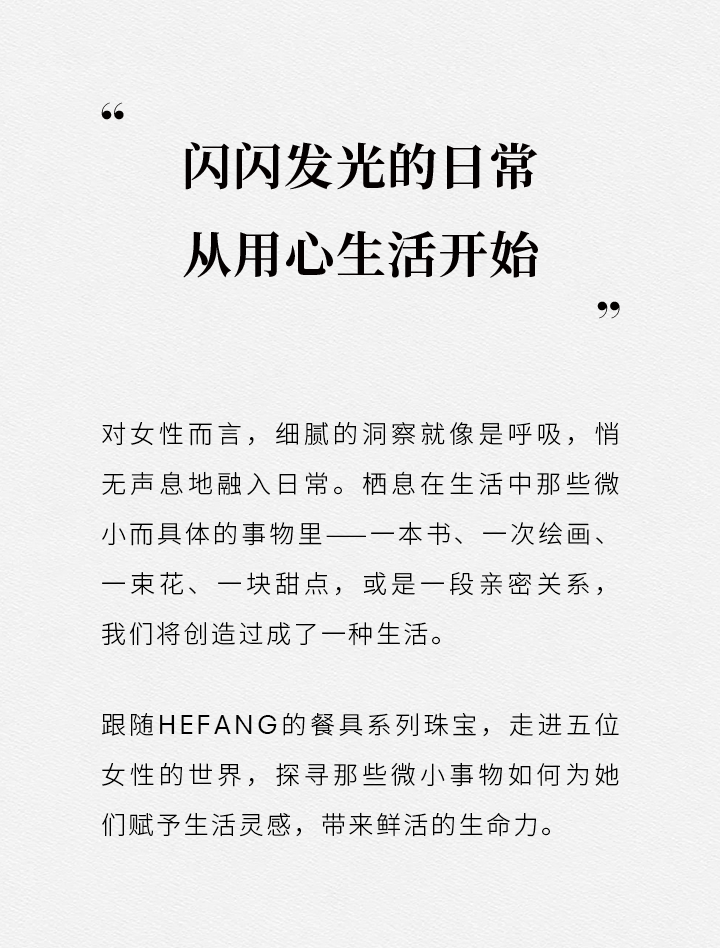 “
闪闪发光的日常
从用心生活开始
”

对女性而言，细腻的洞察就像是呼吸，悄无声息地融入日常。栖息在生活中那些微小而具体的事物里——一本书、一次绘画、一束花、一块甜点，或是一段亲密关系，我们将创造过成了一种生活。

跟随HEFANG的餐具系列珠宝，走进五位女性的世界，探寻那些微小事物如何为她们赋予生活灵感，带来鲜活的生命力。